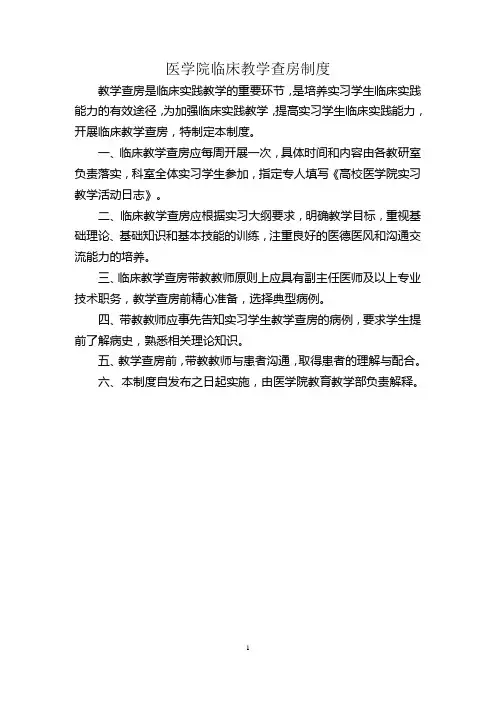 医学院临床教学查房制度

教学查房是临床实践教学的重要环节，是培养实习学生临床实践能力的有效途径，为加强临床实践教学，提高实习学生临床实践能力，开展临床教学查房，特制定本制度。

一、临床教学查房应每周开展一次，具体时间和内容由各教研室负责落实，科室全体实习学生参加，指定专人填写《高校医学院实习教学活动日志》。

二、临床教学查房应根据实习大纲要求，明确教学目标，重视基础理论、基础知识和基本技能的训练，注重良好的医德医风和沟通交流能力的培养。

三、临床教学查房带教教师原则上应具有副主任医师及以上专业技术职务，教学查房前精心准备，选择典型病例。

四、带教教师应事先告知实习学生教学查房的病例，要求学生提前了解病史，熟悉相关理论知识。

五、教学查房前，带教教师与患者沟通，取得患者的理解与配合。

六、本制度自发布之日起实施，由医学院教育教学部负责解释。

1